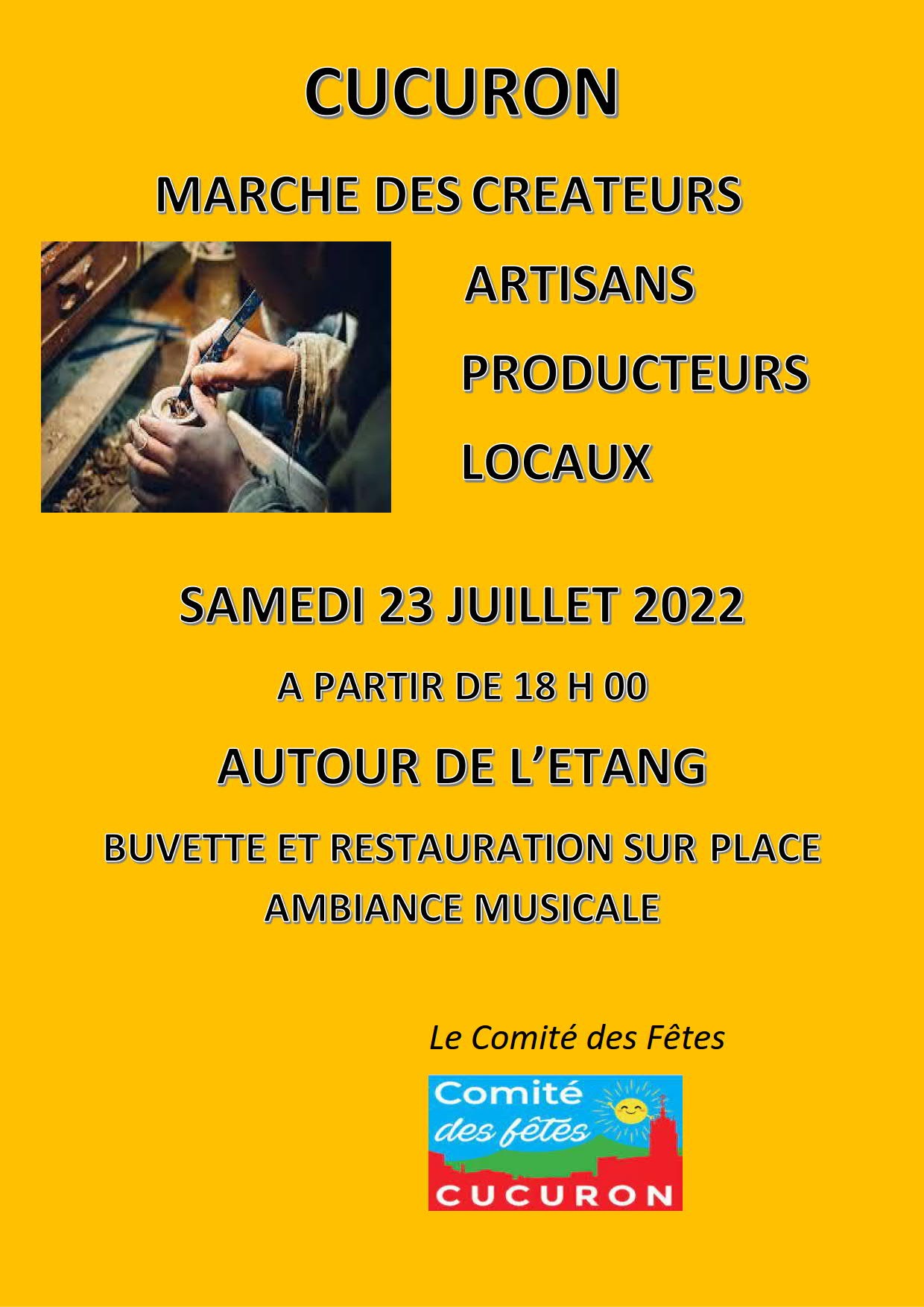 CUCURON

MARCHE DES CREATEURS

ARTISANS

PRODUCTEURS

LOCAUX

SAMEDI 23 JUILLET 2022

A PARTIR DE 18 H 00

AUTOUR DE L'ETANG

BUVETTE ET RESTAURATION SUR PLACE
AMBIANCE MUSICALE

Le Comité des Fêtes

Comité
des fêtes
CUCURON